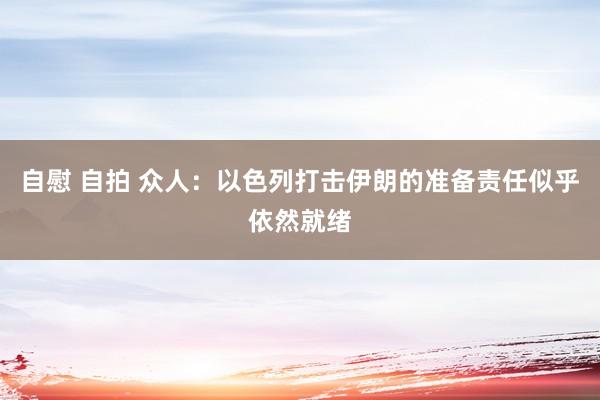 自慰 自拍 众人：以色列打击伊朗的准备责任似乎依然就绪